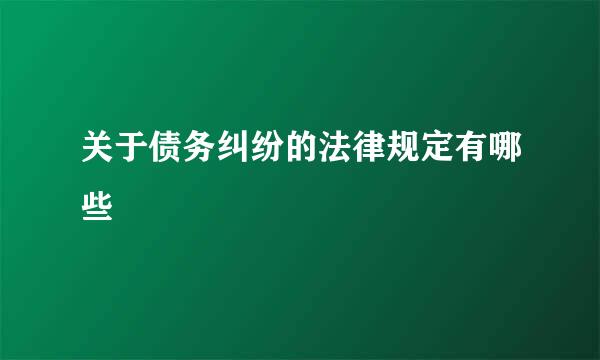 关于债务纠纷的法律规定有哪些